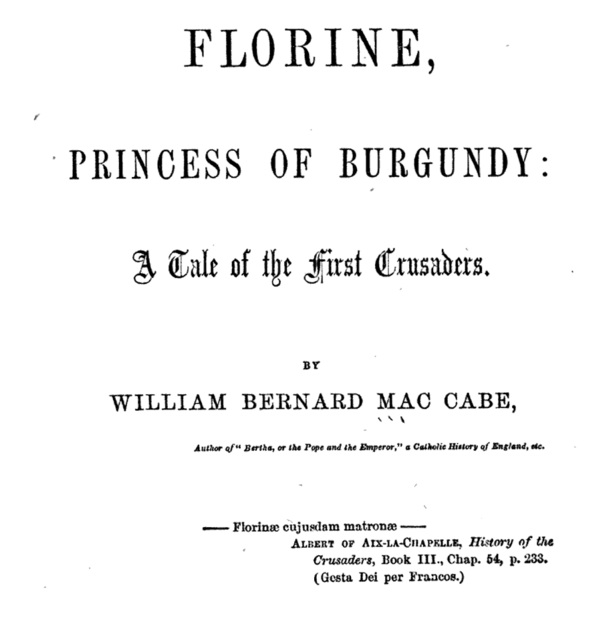 FLORINE,

PRINCESS OF BURGUNDY:

A Tale of the First Crusaders.

BY

WILLIAM BERNARD MAC CABE,

Author of "Bertha, or the Pope and the Emperor," a Catholic History of England, etc.

—— Florinæ cujusdam matronæ ——
ALBERT OF AIX-LA-CHAPELLE, History of the Crusaders, Book III., Chap. 54, p. 233.
(Gesta Dei per Francos.)